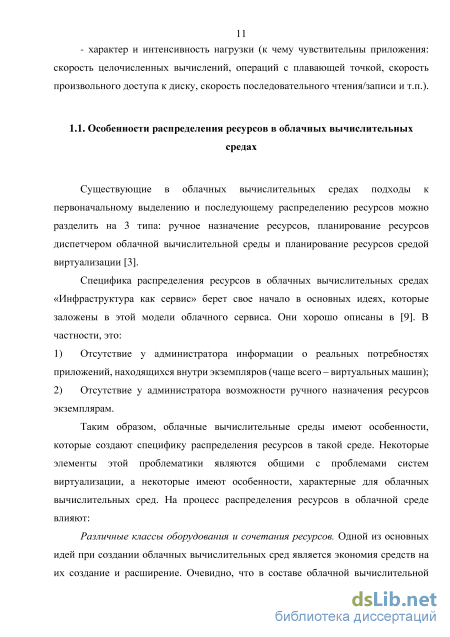 11

- характер и интенсивность нагрузки (к чему чувствительны приложения: скорость целочисленных вычислений, операций с плавающей точкой, скорость произвольного доступа к диску, скорость последовательного чтения/записи и т.п.).

1.1. Особенности распределения ресурсов в облачных вычислительных средах

Существующие в облачных вычислительных средах подходы к первоначальному выделению и последующему распределению ресурсов можно разделить на 3 типа: ручное назначение ресурсов, планирование ресурсов диспетчером облачной вычислительной среды и планирование ресурсов средой виртуализации [3].

Специфика распределения ресурсов в облачных вычислительных средах «Инфраструктура как сервис» берет свое начало в основных идеях, которые заложены в этой модели облачного сервиса. Они хорошо описаны в [9]. В частности, это:

1) Отсутствие у администратора информации о реальных потребностях приложений, находящихся внутри экземпляров (чаще всего – виртуальных машин);

2) Отсутствие у администратора возможности ручного назначения ресурсов экземплярам.

Таким образом, облачные вычислительные среды имеют особенности, которые создают специфику распределения ресурсов в такой среде. Некоторые элементы этой проблематики являются общими с проблемами систем виртуализации, а некоторые имеют особенности, характерные для облачных вычислительных сред. На процесс распределения ресурсов в облачной среде влияют:

Различные классы оборудования и сочетания ресурсов. Одной из основных идей при создании облачных вычислительных сред является экономия средств на их создание и расширение. Очевидно, что в составе облачной вычислительной

dsLib.net
библиотека диссертаций